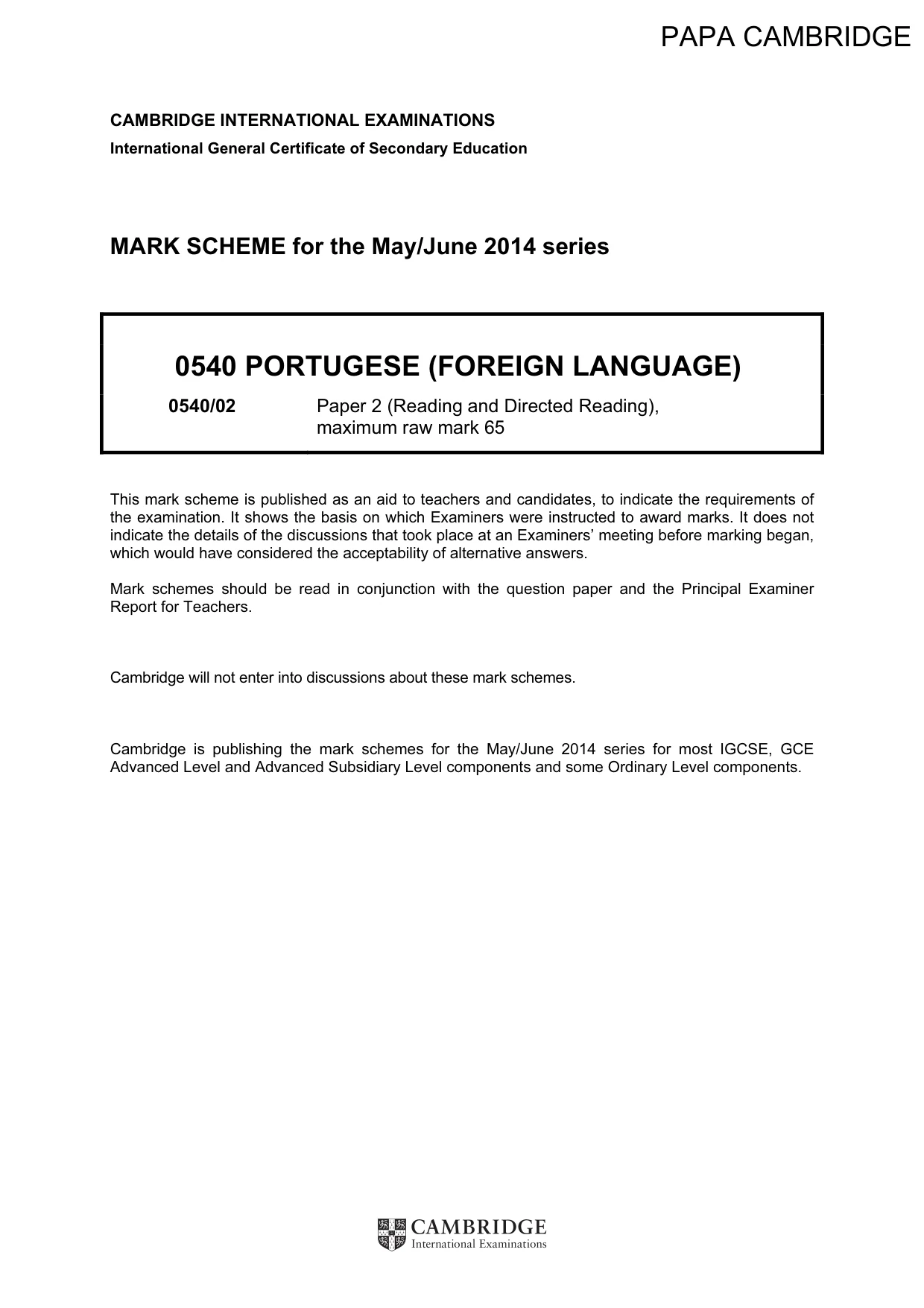 PAPA CAMBRIDGE

CAMBRIDGE INTERNATIONAL EXAMINATIONS
International General Certificate of Secondary Education

MARK SCHEME for the May/June 2014 series

0540 PORTUGESE (FOREIGN LANGUAGE)

0540/02 Paper 2 (Reading and Directed Reading), maximum raw mark 65

This mark scheme is published as an aid to teachers and candidates, to indicate the requirements of the examination. It shows the basis on which Examiners were instructed to award marks. It does not indicate the details of the discussions that took place at an Examiners' meeting before marking began, which would have considered the acceptability of alternative answers.

Mark schemes should be read in conjunction with the question paper and the Principal Examiner Report for Teachers.

Cambridge will not enter into discussions about these mark schemes.

Cambridge is publishing the mark schemes for the May/June 2014 series for most IGCSE, GCE Advanced Level and Advanced Subsidiary Level components and some Ordinary Level components.

CAMBRIDGE
International Examinations